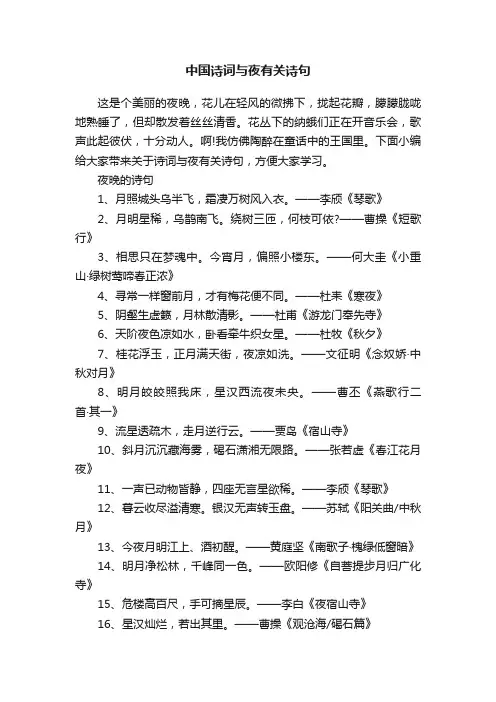 中国诗词与夜有关诗句

这是个美丽的夜晚，花儿在轻风的微拂下，拢起花瓣，朦朦胧胧地熟睡了，但却散发着丝丝清香。花丛下的纳蛾们正在开音乐会，歌声此起彼伏，十分动人。啊!我仿佛陶醉在童话中的王国里。下面小编给大家带来关于诗词与夜有关诗句，方便大家学习。

夜晚的诗句

1、月照城头乌半飞，霜凄万树风入衣。——李颀《琴歌》

2、月明星稀，乌鹊南飞。绕树三匝，何枝可依?——曹操《短歌行》

3、相思只在梦魂中。今宵月，偏照小楼东。——何大圭《小重山·绿树莺啼春正浓》

4、寻常一样窗前月，才有梅花便不同。——杜耒《寒夜》

5、阴壑生虚籁，月林散清影。——杜甫《游龙门奉先寺》

6、天阶夜色凉如水，卧看牵牛织女星。——杜牧《秋夕》

7、桂花浮玉，正月满天街，夜凉如洗。——文征明《念奴娇·中秋对月》

8、明月皎皎照我床，星汉西流夜未央。——曹丕《燕歌行二首·其一》

9、流星透疏木，走月逆行云。——贾岛《宿山寺》

10、斜月沉沉藏海雾，碣石潇湘无限路。——张若虚《春江花月夜》

11、一声已动物皆静，四座无言星欲稀。——李颀《琴歌》

12、暮云收尽溢清寒。银汉无声转玉盘。——苏轼《阳关曲/中秋月》

13、今夜月明江上、酒初醒。——黄庭坚《南歌子·槐绿低窗暗》

14、明月净松林，千峰同一色。——欧阳修《自菩提步月归广化寺》

15、危楼高百尺，手可摘星辰。——李白《夜宿山寺》

16、星汉灿烂，若出其里。——曹操《观沧海/碣石篇》